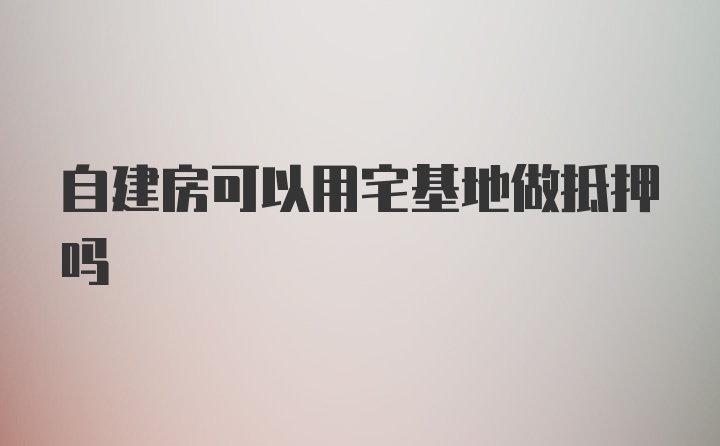 自建房可以用宅基地做抵押吗